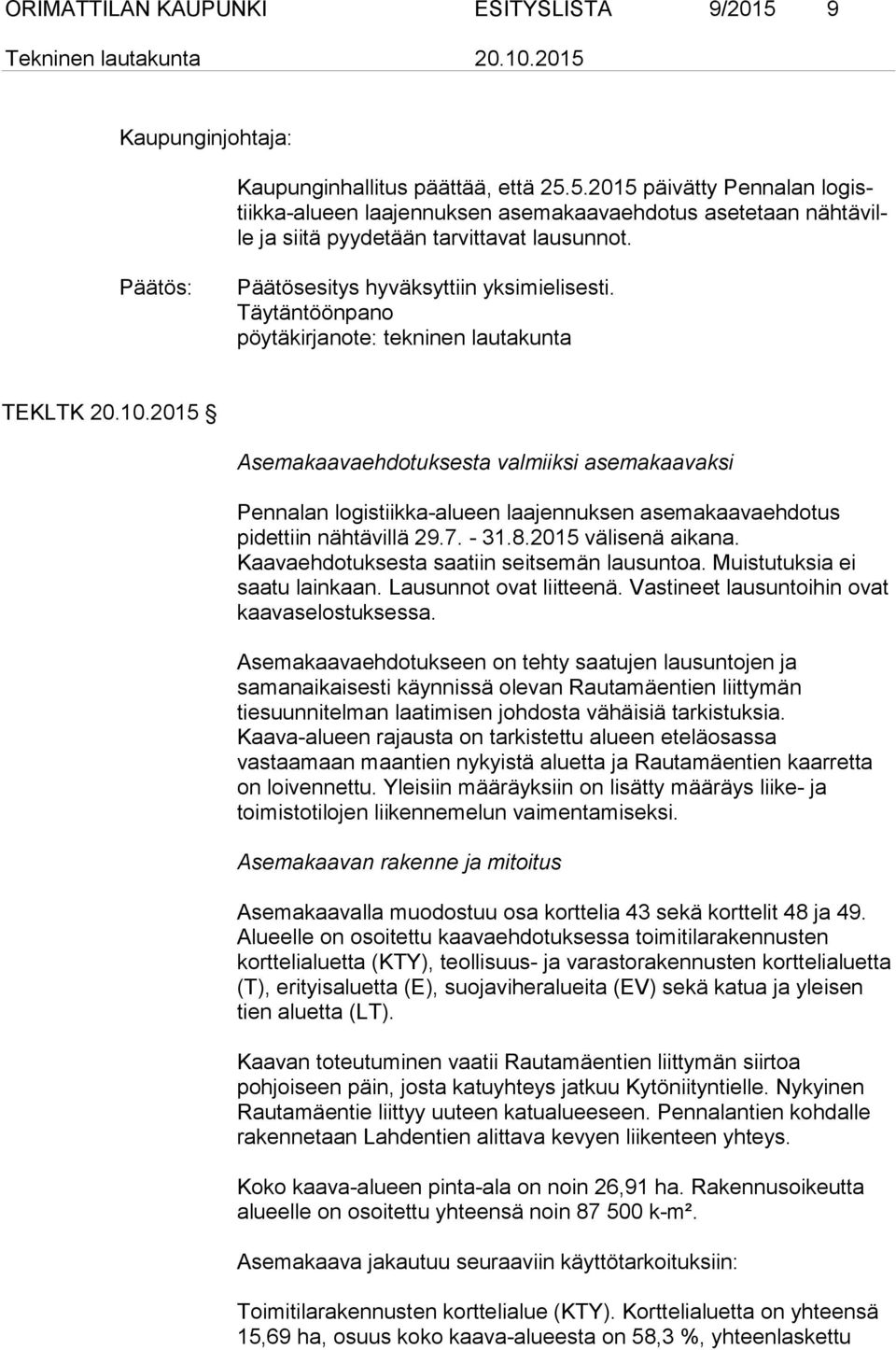 ORIMATTILAN KAUPUNKI ESITYSLISTA 9/2015 9
Tekninen lautakunta 20.10.2015

Kaupunginjohtaja:

Kaupunginhallitus päättää, että 25.5.2015 päivätty Pennalan logistiikka-alueen laajennuksen asemakaavaehdotus asetetaan nähtäville ja siitä pyydetään tarvittavat lausunnot.

Päätös: Päätösesitys hyväksyttiin yksimielisesti.
Täytäntöönpano
pöytäkirjanote: tekninen lautakunta

TEKLTK 20.10.2015 §

Asemakaavaehdotuksesta valmiiksi asemakaavaksi

Pennalan logistiikka-alueen laajennuksen asemakaavaehdotus pidettiin nähtävillä 29.7. - 31.8.2015 välisenä aikana. Kaavaehdotuksesta saatiin seitsemän lausuntoa. Muistutuksia ei saatu lainkaan. Lausunnot ovat liitteenä. Vastineet lausuntoihin ovat kaavaselostuksessa.

Asemakaavaehdotukseen on tehty saatujen lausuntojen ja samanaikaisesti käynnissä olevan Rautamäentien liittymän tiesuunnitelman laatimisen johdosta vähäisiä tarkistuksia. Kaava-alueen rajausta on tarkistettu alueen eteläosassa vastaamaan maantien nykyistä aluetta ja Rautamäentien kaarretta on loivennettu. Yleisiin määräyksiin on lisätty määräys liike- ja toimistotilojen liikennemelun vaimentamiseksi.

Asemakaavan rakenne ja mitoitus

Asemakaavalla muodostuu osa korttelia 43 sekä korttelit 48 ja 49. Alueelle on osoitettu kaavaehdotuksessa toimitilarakennusten korttelialuetta (KTY), teollisuus- ja varastorakennusten korttelialuetta (T), erityisaluetta (E), suojaviheralueita (EV) sekä katua ja yleisen tien aluetta (LT).

Kaavan toteutuminen vaatii Rautamäentien liittymän siirtoa pohjoiseen päin, josta katuyhteys jatkuu Kytöniityntielle. Nykyinen Rautamäentie liittyy uuteen katualueeseen. Pennalantien kohdalle rakennetaan Lahdentien alittava kevyen liikenteen yhteys.

Koko kaava-alueen pinta-ala on noin 26,91 ha. Rakennusoikeutta alueelle on osoitettu yhteensä noin 87 500 k-m².

Asemakaava jakautuu seuraaviin käyttötarkoituksiin:

Toimitilarakennusten korttelialue (KTY). Korttelialuetta on yhteensä 15,69 ha, osuus koko kaava-alueesta on 58,3 %, yhteenlaskettu